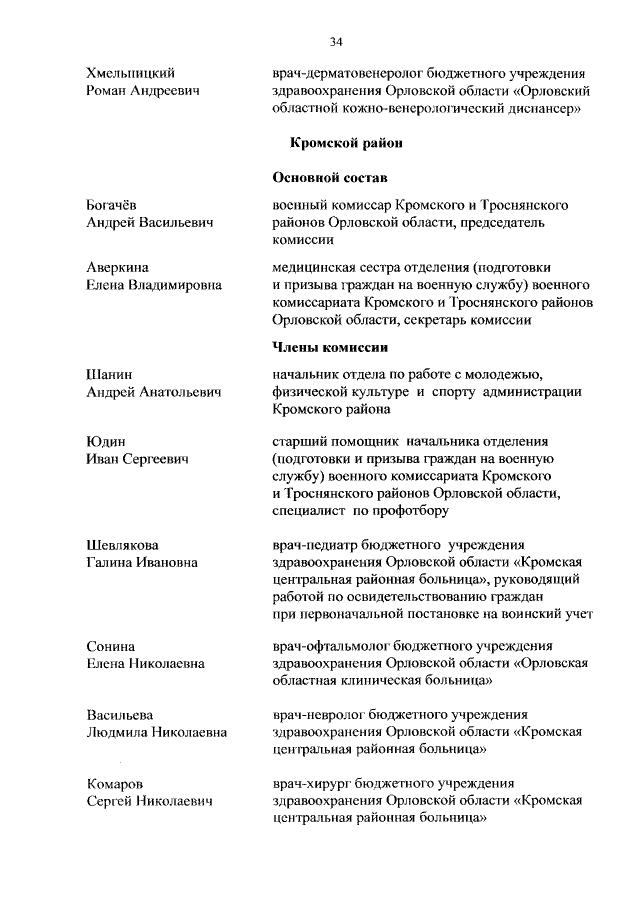 34

Хмельницкий Роман Андреевич

врач-дерматовенеролог бюджетного учреждения здравоохранения Орловской области «Орловский областной кожно-венерологический диспансер»

Кромской район

Основной состав

Богачёв Андрей Васильевич

военный комиссар Кромского и Троснянского районов Орловской области, председатель комиссии

Аверкина Елена Владимировна

медицинская сестра отделения (подготовки и призыва граждан на военную службу) военного комиссариата Кромского и Троснянского районов Орловской области, секретарь комиссии

Члены комиссии

Шанин Андрей Анатольевич

начальник отдела по работе с молодежью, физической культуре и спорту администрации Кромского района

Юдин Иван Сергеевич

старший помощник начальника отделения (подготовки и призыва граждан на военную службу) военного комиссариата Кромского и Троснянского районов Орловской области, специалист по профотбору

Шевлякова Галина Ивановна

врач-педиатр бюджетного учреждения здравоохранения Орловской области «Кромская центральная районная больница», руководящий работой по освидетельствованию граждан при первоначальной постановке на воинский учет

Сонина Елена Николаевна

врач-офтальмолог бюджетного учреждения здравоохранения Орловской области «Орловская областная клиническая больница»

Васильева Людмила Николаевна

врач-невролог бюджетного учреждения здравоохранения Орловской области «Кромская центральная районная больница»

Комаров Сергей Николаевич

врач-хирург бюджетного учреждения здравоохранения Орловской области «Кромская центральная районная больница»